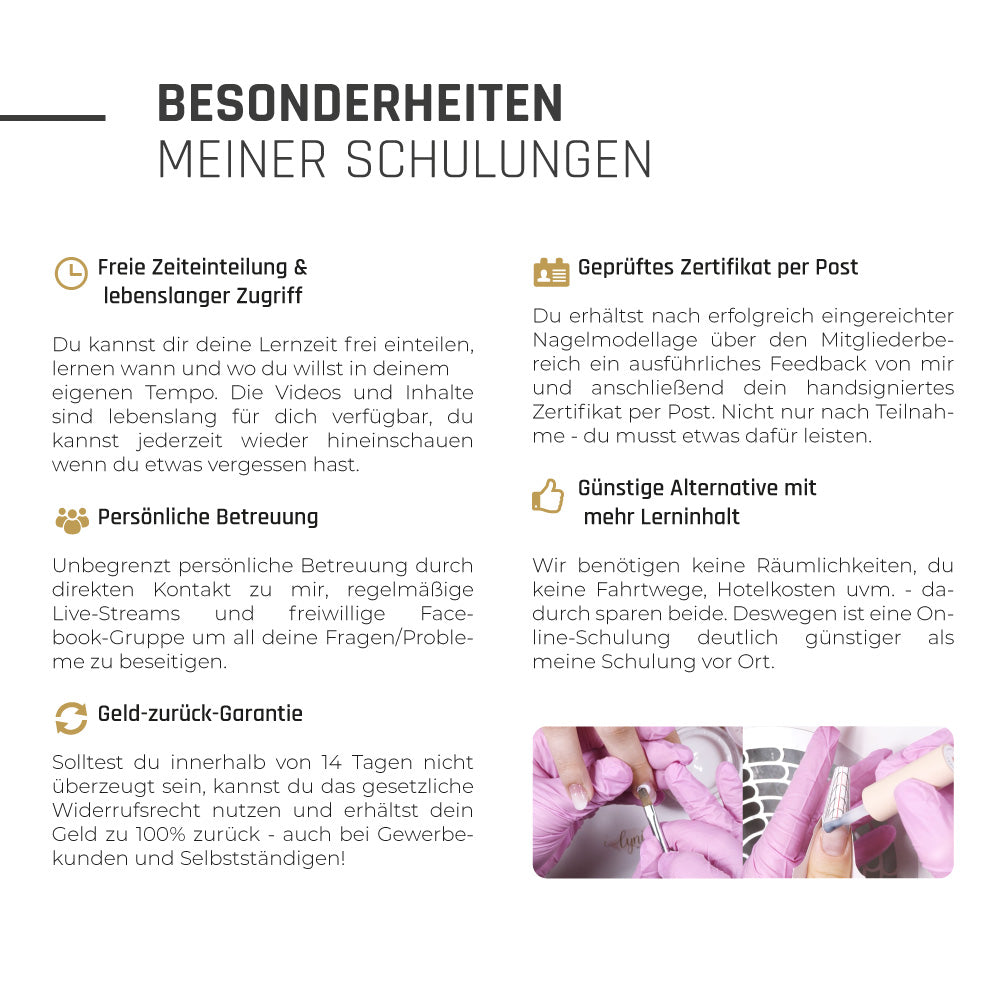 BESONDERHEITEN
MEINER SCHULUNGEN

Freie Zeiteinteilung &
lebenslanger Zugriff

Du kannst dir deine Lernzeit frei einteilen, lernen wann und wo du willst in deinem eigenen Tempo. Die Videos und Inhalte sind lebenslang für dich verfügbar, du kannst jederzeit wieder hineinschauen wenn du etwas vergessen hast.

Persönliche Betreuung

Unbegrenzt persönliche Betreuung durch direkten Kontakt zu mir, regelmäßige Live-Streams und freiwillige Facebook-Gruppe um all deine Fragen/Probleme zu beseitigen.

Geld-zurück-Garantie

Solltest du innerhalb von 14 Tagen nicht überzeugt sein, kannst du das gesetzliche Widerrufsrecht nutzen und erhältst dein Geld zu 100% zurück - auch bei Gewerbekunden und Selbstständigen!

Geprüftes Zertifikat per Post

Du erhältst nach erfolgreich eingereichter Nagelmodellage über den Mitgliederbereich ein ausführliches Feedback von mir und anschließend dein handsigniertes Zertifikat per Post. Nicht nur nach Teilnahme - du musst etwas dafür leisten.

Günstige Alternative mit
mehr Lerninhalt

Wir benötigen keine Räumlichkeiten, du keine Fahrtwege, Hotelkosten uvm. - dadurch sparen beide. Deswegen ist eine Online-Schulung deutlich günstiger als meine Schulung vor Ort.